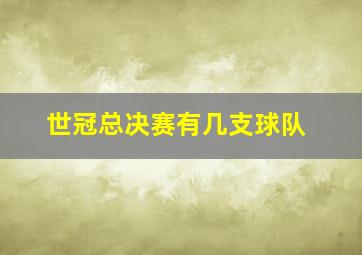 世冠总决赛有几支球队